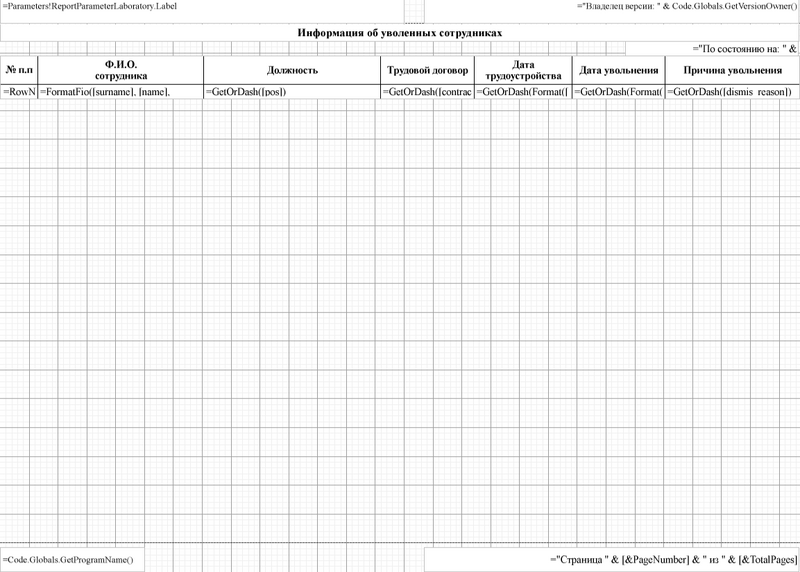 =Parameters!ReportParameterLaboratory.Label

="Владелец версии: " & Code.Globals.GetVersionOwner()

Информация об уволенных сотрудниках

="По состоянию на: " &

| № п.п | Ф.И.О. сотрудника | Должность | Трудовой договор | Дата трудоустройства | Дата увольнения | Причина увольнения |
|---|---|---|---|---|---|---|
| =RowN | =FormatFio([surname], [name], | =GetOrDash([pos]) | =GetOrDash([contrac | =GetOrDash(Format([ | =GetOrDash(Format( | =GetOrDash([dismis_reason]) |

=Code.Globals.GetProgramName()

="Страница " & [&PageNumber] & " из " & [&TotalPages]